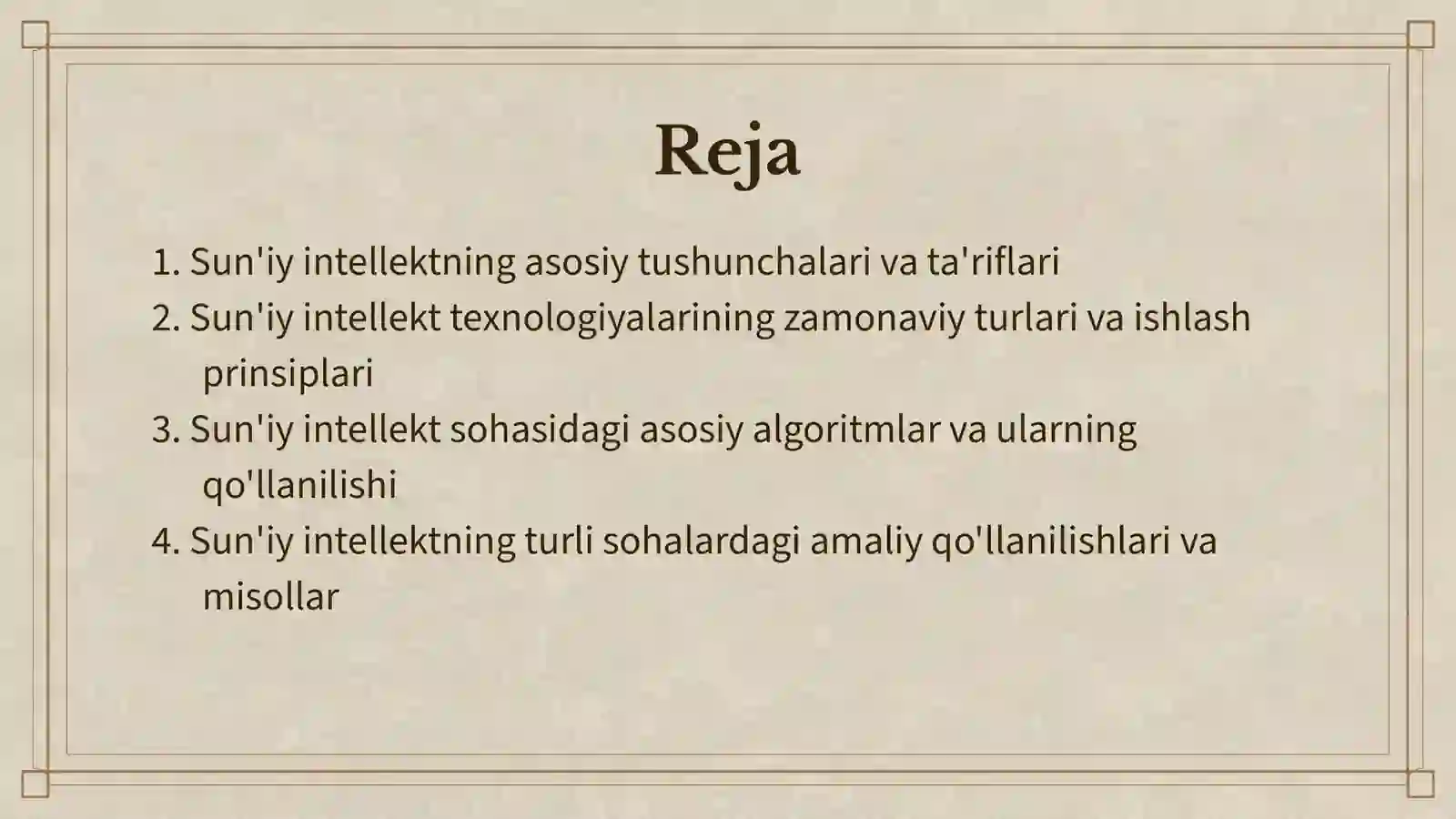 Reja

1. Sun'iy intellektning asosiy tushunchalari va ta'riflari
2. Sun'iy intellekt texnologiyalarining zamonaviy turlari va ishlash prinsiplari
3. Sun'iy intellekt sohasidagi asosiy algoritmlar va ularning qo'llanilishi
4. Sun'iy intellektning turli sohalardagi amaliy qo'llanilishlari va misollar